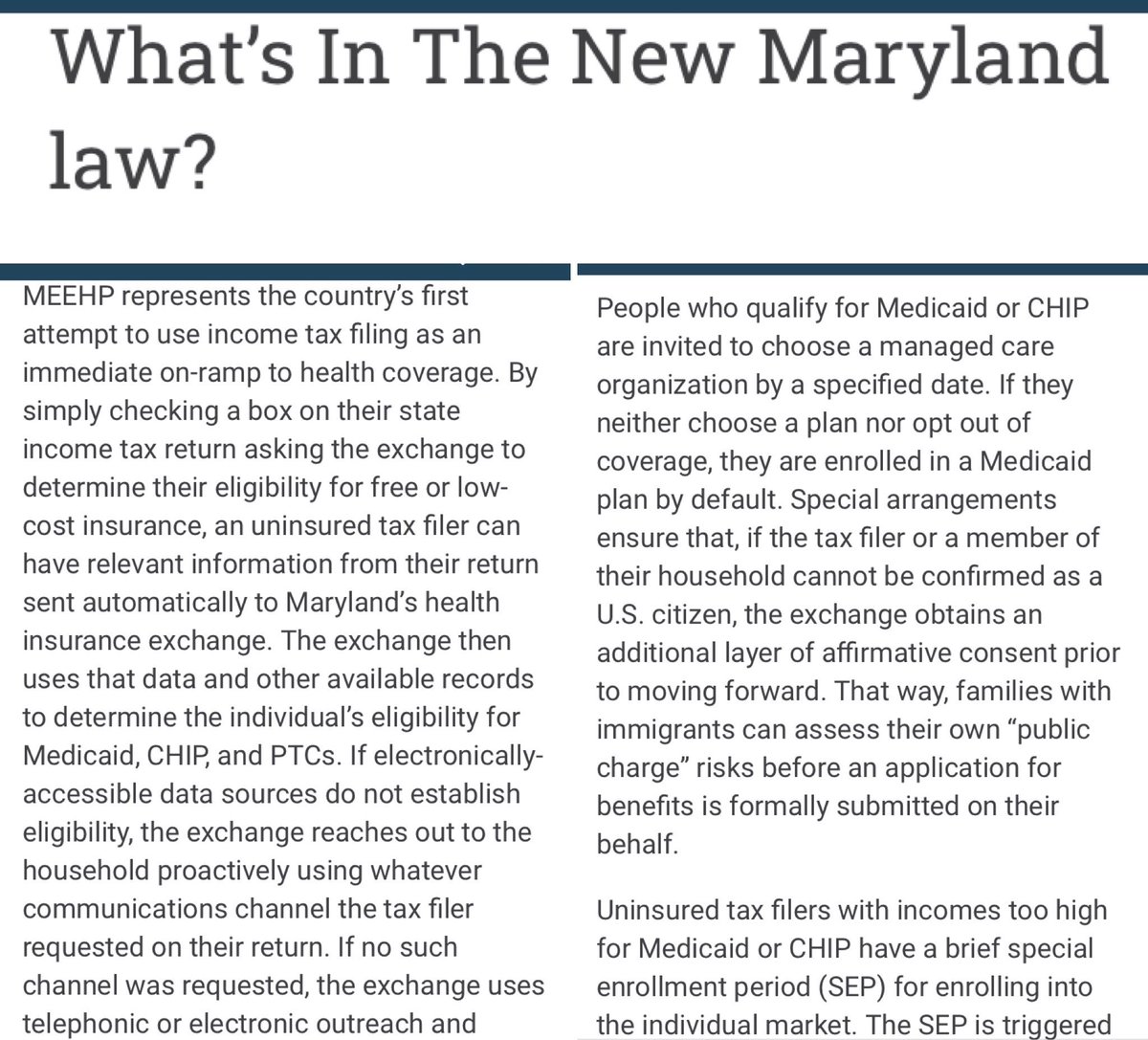 What's In The New Maryland law?

MEEHP represents the country's first attempt to use income tax filing as an immediate on-ramp to health coverage. By simply checking a box on their state income tax return asking the exchange to determine their eligibility for free or low-cost insurance, an uninsured tax filer can have relevant information from their return sent automatically to Maryland's health insurance exchange. The exchange then uses that data and other available records to determine the individual's eligibility for Medicaid, CHIP, and PTCs. If electronically-accessible data sources do not establish eligibility, the exchange reaches out to the household proactively using whatever communications channel the tax filer requested on their return. If no such channel was requested, the exchange uses telephonic or electronic outreach and

People who qualify for Medicaid or CHIP are invited to choose a managed care organization by a specified date. If they neither choose a plan nor opt out of coverage, they are enrolled in a Medicaid plan by default. Special arrangements ensure that, if the tax filer or a member of their household cannot be confirmed as a U.S. citizen, the exchange obtains an additional layer of affirmative consent prior to moving forward. That way, families with immigrants can assess their own "public charge" risks before an application for benefits is formally submitted on their behalf.

Uninsured tax filers with incomes too high for Medicaid or CHIP have a brief special enrollment period (SEP) for enrolling into the individual market. The SEP is triggered